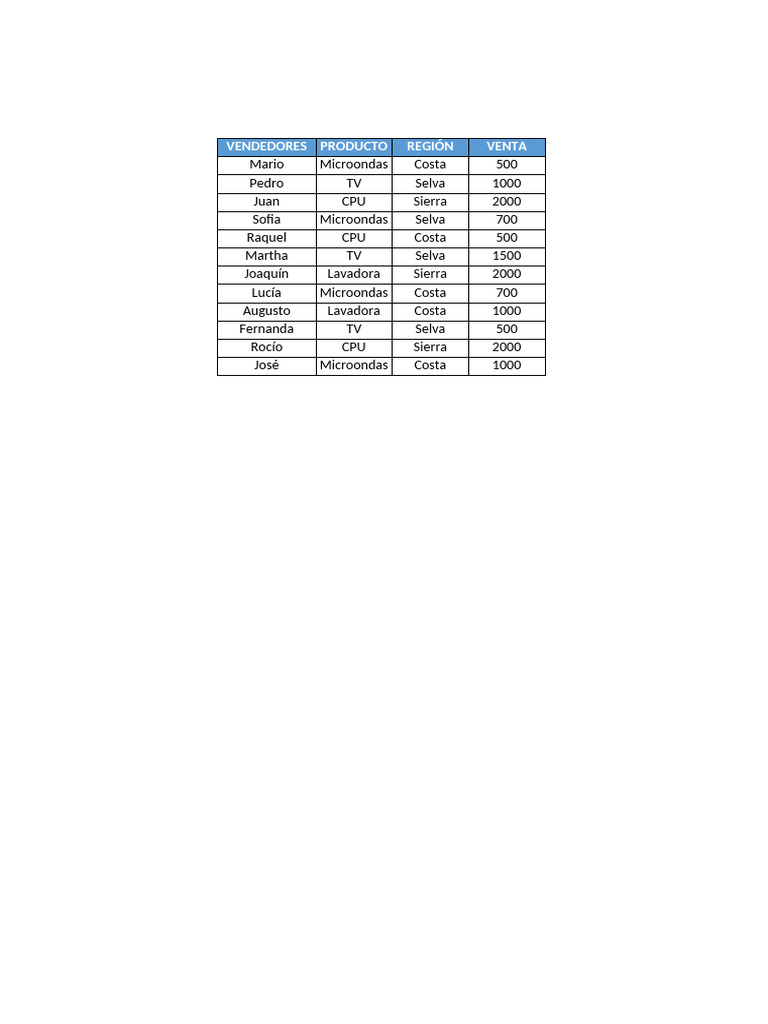 | VENDEDORES | PRODUCTO | REGIÓN | VENTA |
|---|---|---|---|
| Mario | Microondas | Costa | 500 |
| Pedro | TV | Selva | 1000 |
| Juan | CPU | Sierra | 2000 |
| Sofia | Microondas | Selva | 700 |
| Raquel | CPU | Costa | 500 |
| Martha | TV | Selva | 1500 |
| Joaquín | Lavadora | Sierra | 2000 |
| Lucía | Microondas | Costa | 700 |
| Augusto | Lavadora | Costa | 1000 |
| Fernanda | TV | Selva | 500 |
| Rocío | CPU | Sierra | 2000 |
| José | Microondas | Costa | 1000 |